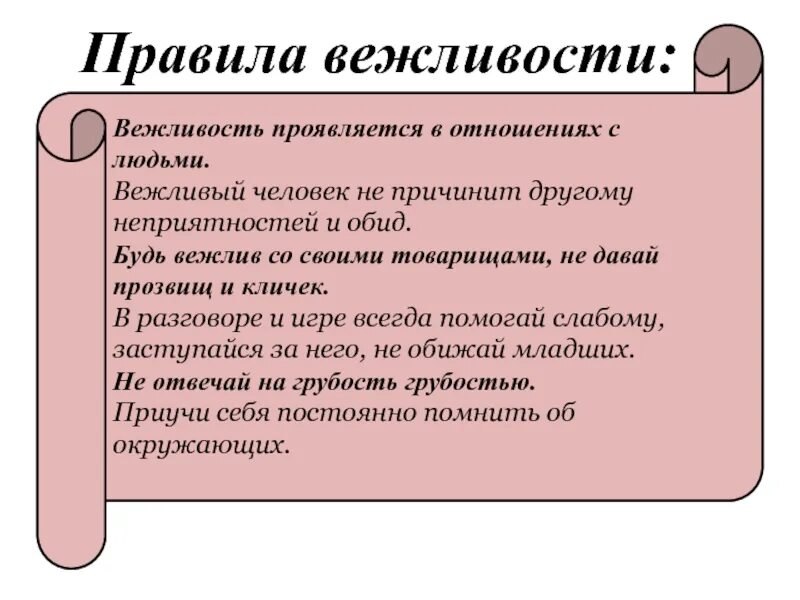 Правила вежливости:

Вежливость проявляется в отношениях с людьми.
Вежливый человек не причинит другому неприятностей и обид.
Будь вежлив со своими товарищами, не давай прозвищ и кличек.
В разговоре и игре всегда помогай слабому, заступайся за него, не обижай младших.
Не отвечай на грубость грубостью.
Приучи себя постоянно помнить об окружающих.